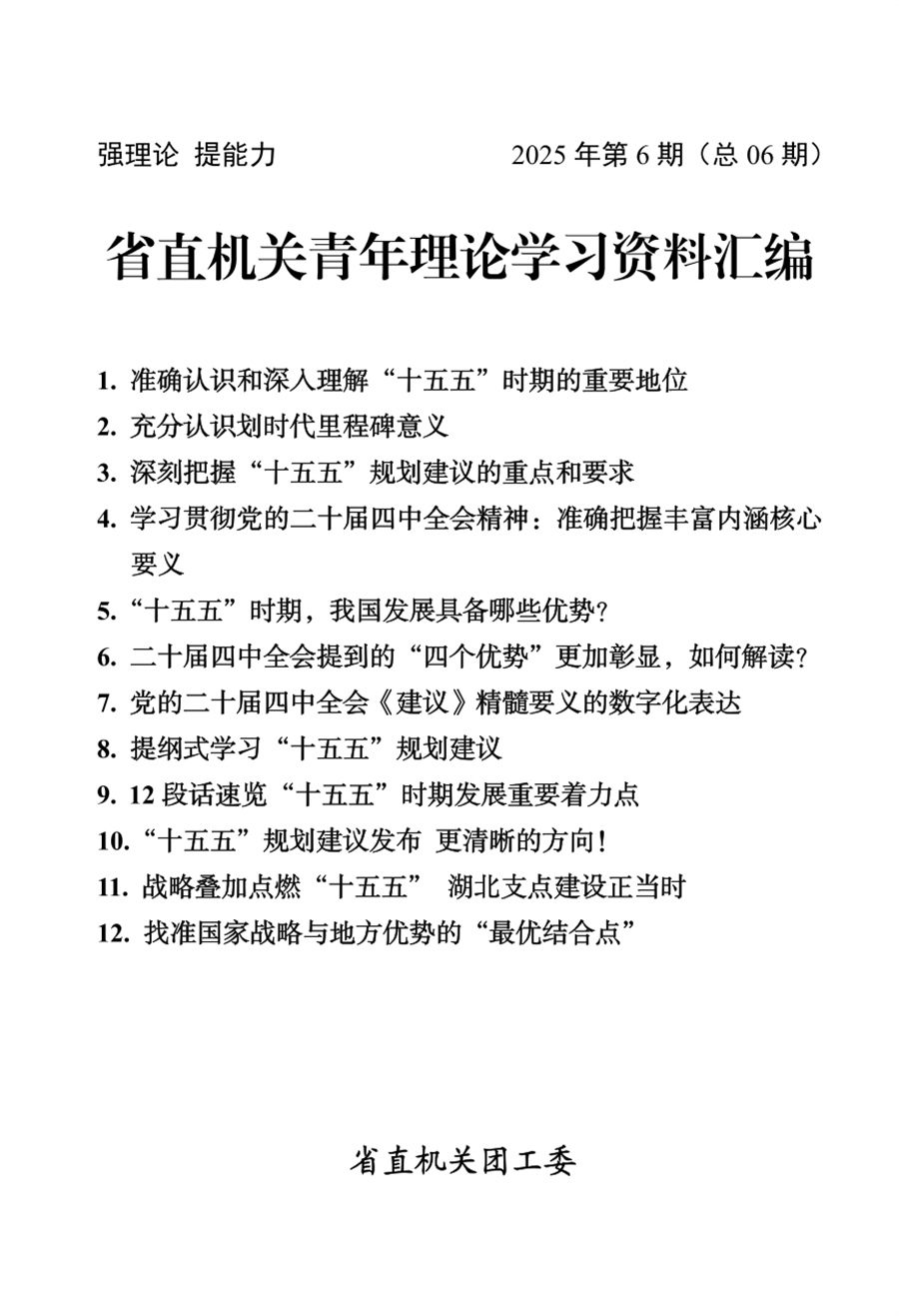 强理论 提能力　　2025 年第 6 期（总 06 期）

省直机关青年理论学习资料汇编

1. 准确认识和深入理解“十五五”时期的重要地位
2. 充分认识划时代里程碑意义
3. 深刻把握“十五五”规划建议的重点和要求
4. 学习贯彻党的二十届四中全会精神：准确把握丰富内涵核心要义
5. “十五五”时期，我国发展具备哪些优势？
6. 二十届四中全会提到的“四个优势”更加彰显，如何解读？
7. 党的二十届四中全会《建议》精髓要义的数字化表达
8. 提纲式学习“十五五”规划建议
9. 12 段话速览“十五五”时期发展重要着力点
10. “十五五”规划建议发布 更清晰的方向！
11. 战略叠加点燃“十五五” 湖北支点建设正当时
12. 找准国家战略与地方优势的“最优结合点”

省直机关团工委